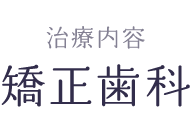 治療内容

矯正歯科